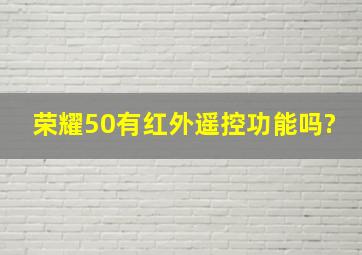 荣耀50有红外遥控功能吗?